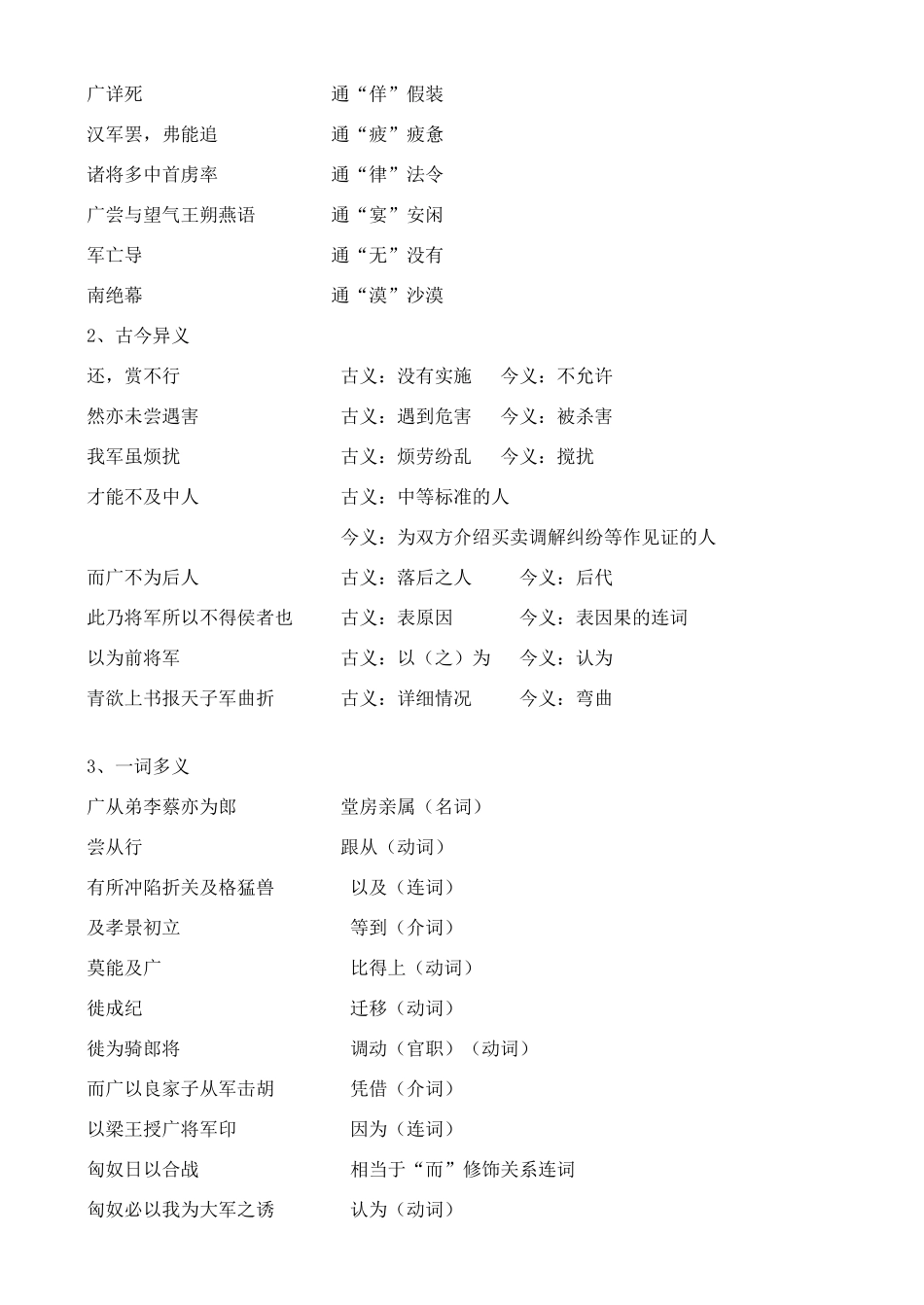 广详死　　　　　　　　通“佯”假装

汉军罢，弗能追　　　　通“疲”疲惫

诸将多中首虏率　　　　通“律”法令

广尝与望气王朔燕语　　通“宴”安闲

军亡导　　　　　　　　通“无”没有

南绝幕　　　　　　　　通“漠”沙漠

2、古今异义

还，赏不行　　　　　　古义：没有实施　　今义：不允许

然亦未尝遇害　　　　　古义：遇到危害　　今义：被杀害

我军虽烦扰　　　　　　古义：烦劳纷乱　　今义：搅扰

才能不及中人　　　　　古义：中等标准的人

今义：为双方介绍买卖调解纠纷等作见证的人

而广不为后人　　　　　古义：落后之人　　今义：后代

此乃将军所以不得侯者也　古义：表原因　　今义：表因果的连词

以为前将军　　　　　　古义：以（之）为　今义：认为

青欲上书报天子军曲折　古义：详细情况　　今义：弯曲

3、一词多义

广从弟李蔡亦为郎　　　堂房亲属（名词）

尝从行　　　　　　　　跟从（动词）

有所冲陷折关及格猛兽　以及（连词）

及孝景初立　　　　　　等到（介词）

莫能及广　　　　　　　比得上（动词）

徙成纪　　　　　　　　迁移（动词）

徙为骑郎将　　　　　　调动（官职）（动词）

而广以良家子从军击胡　凭借（介词）

以梁王授广将军印　　　因为（连词）

匈奴日以合战　　　　　相当于“而”修饰关系连词

匈奴必以我为大军之诱　认为（动词）